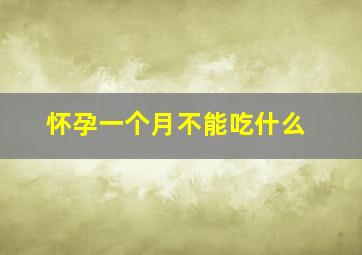 怀孕一个月不能吃什么